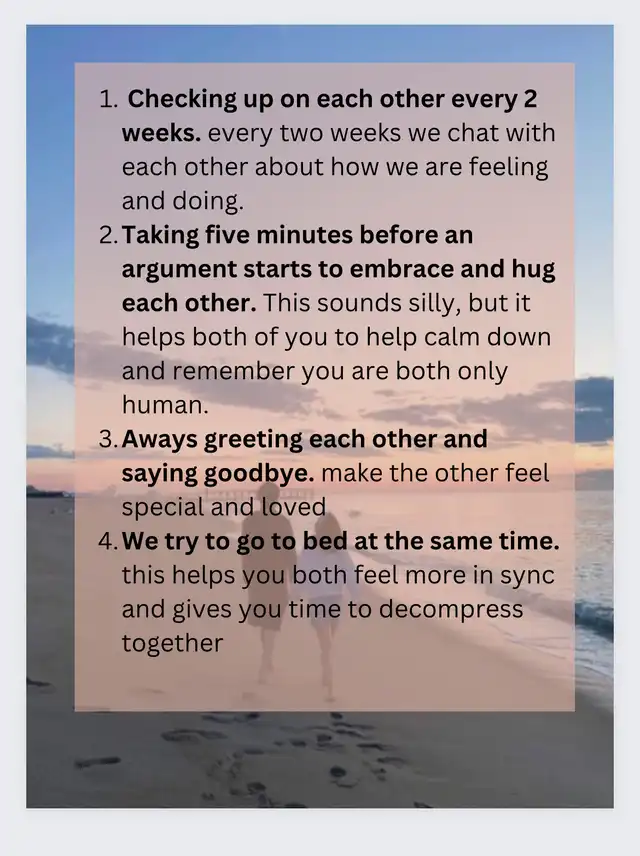 1. Checking up on each other every 2 weeks. every two weeks we chat with each other about how we are feeling and doing.

2. Taking five minutes before an argument starts to embrace and hug each other. This sounds silly, but it helps both of you to help calm down and remember you are both only human.

3. Aways greeting each other and saying goodbye. make the other feel special and loved

4. We try to go to bed at the same time. this helps you both feel more in sync and gives you time to decompress together